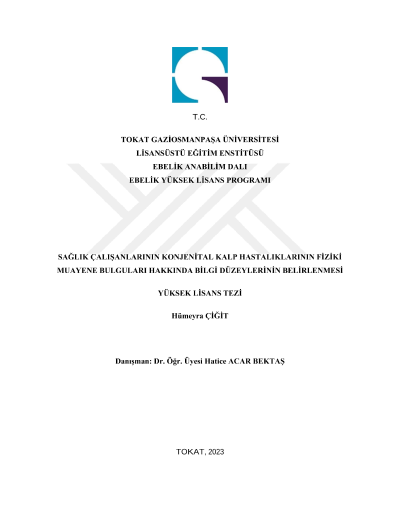 T.C.

TOKAT GAZİOSMANPAŞA ÜNİVERSİTESİ
LİSANSÜSTÜ EĞİTİM ENSTİTÜSÜ
EBELİK ANABİLİM DALI
EBELİK YÜKSEK LİSANS PROGRAMI

SAĞLIK ÇALIŞANLARININ KONJENİTAL KALP HASTALIKLARININ FİZİKİ MUAYENE BULGULARI HAKKINDA BİLGİ DÜZEYLERİNİN BELİRLENMESİ

YÜKSEK LİSANS TEZİ

Hümeyra ÇİĞİT

Danışman: Dr. Öğr. Üyesi Hatice ACAR BEKTAŞ

TOKAT, 2023